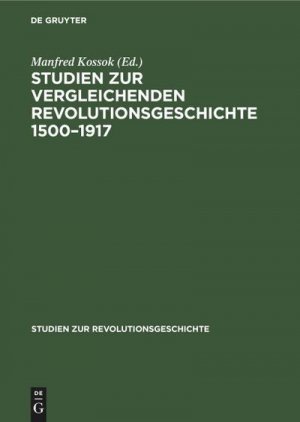 DE GRUYTER

Manfred Kossok (Ed.)

STUDIEN ZUR VERGLEICHENDEN REVOLUTIONSGESCHICHTE 1500–1917

STUDIEN ZUR REVOLUTIONSGESCHICHTE

DE
G